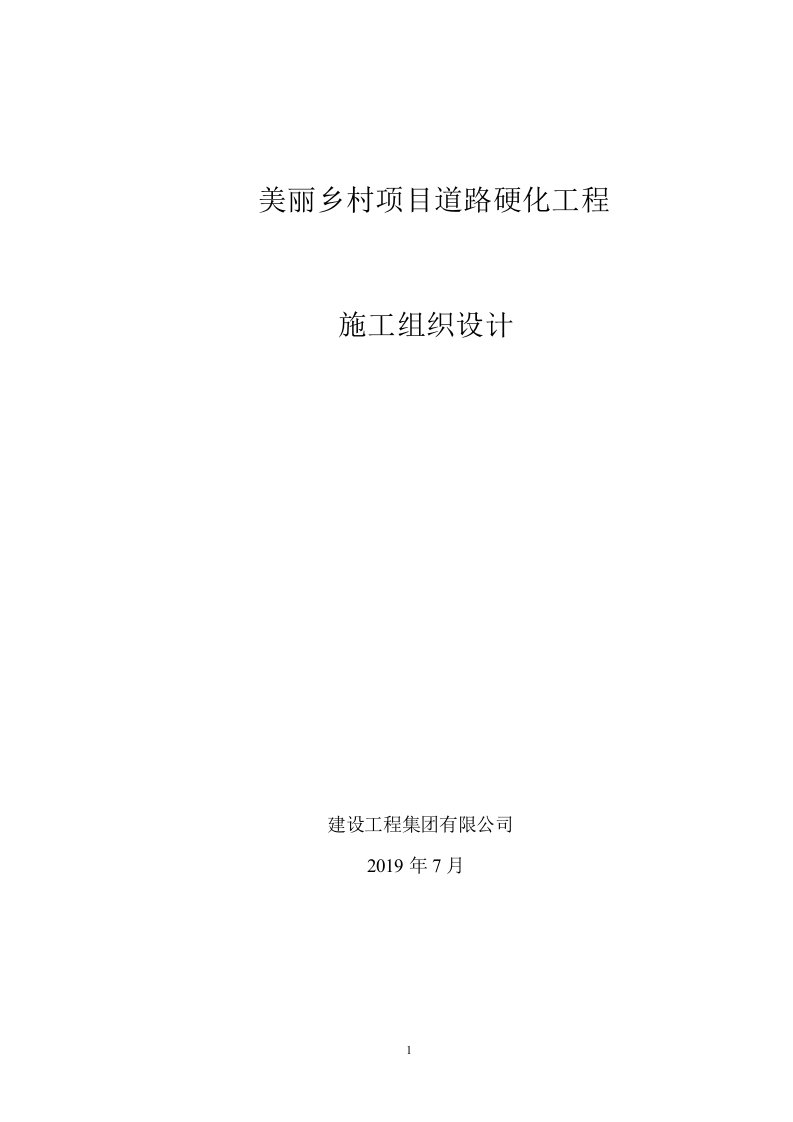 美丽乡村项目道路硬化工程

施工组织设计

建设工程集团有限公司

2019 年 7 月

1